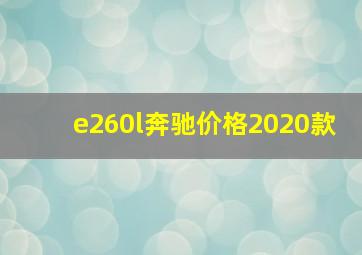 e260l奔驰价格2020款